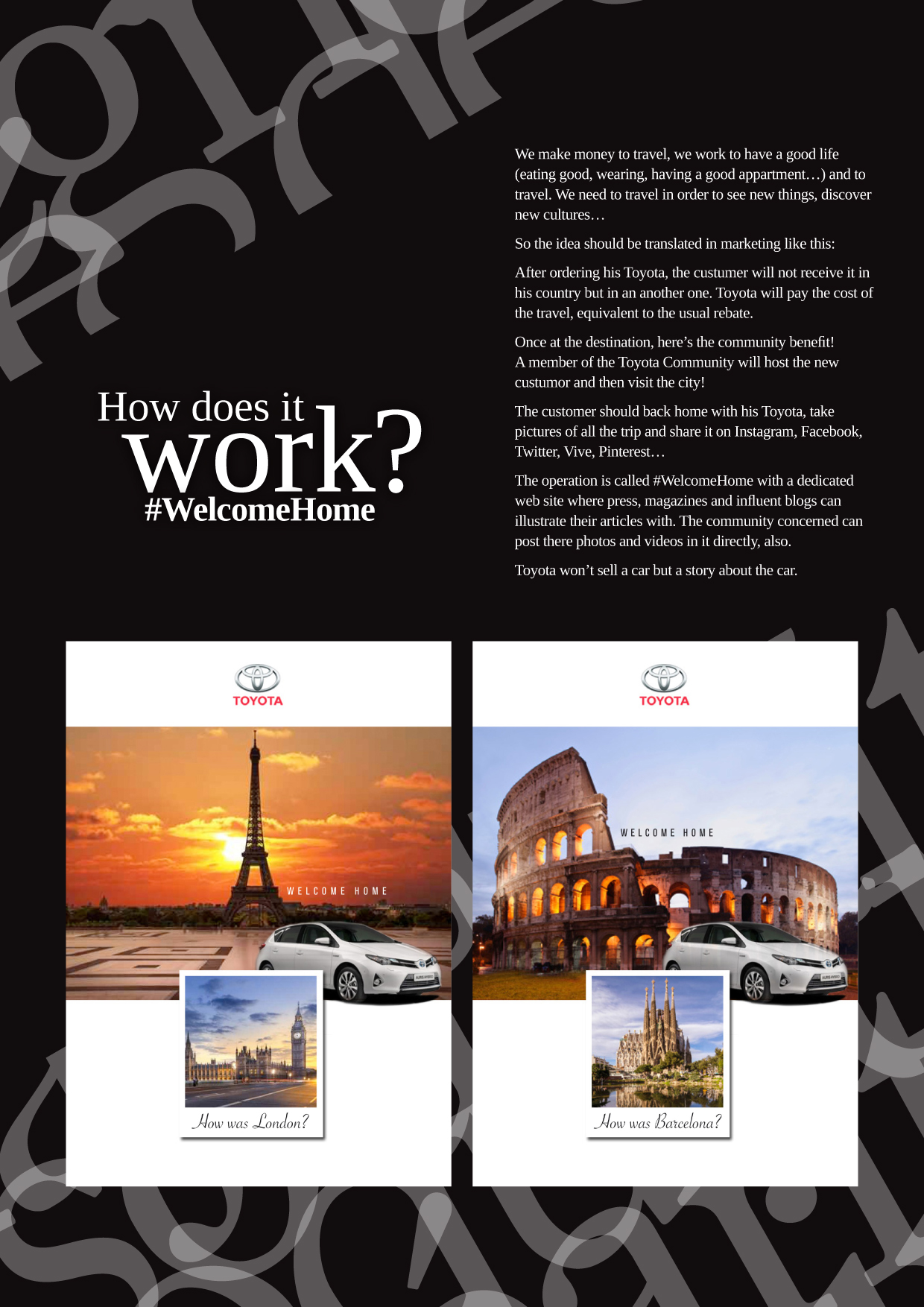 How does it work?
#WelcomeHome

We make money to travel, we work to have a good life (eating good, wearing, having a good appartment…) and to travel. We need to travel in order to see new things, discover new cultures…

So the idea should be translated in marketing like this:

After ordering his Toyota, the custumer will not receive it in his country but in an another one. Toyota will pay the cost of the travel, equivalent to the usual rebate.

Once at the destination, here's the community benefit! A member of the Toyota Community will host the new custumor and then visit the city!

The customer should back home with his Toyota, take pictures of all the trip and share it on Instagram, Facebook, Twitter, Vive, Pinterest…

The operation is called #WelcomeHome with a dedicated web site where press, magazines and influent blogs can illustrate their articles with. The community concerned can post there photos and videos in it directly, also.

Toyota won't sell a car but a story about the car.

TOYOTA
WELCOME HOME
How was London?

TOYOTA
WELCOME HOME
How was Barcelona?